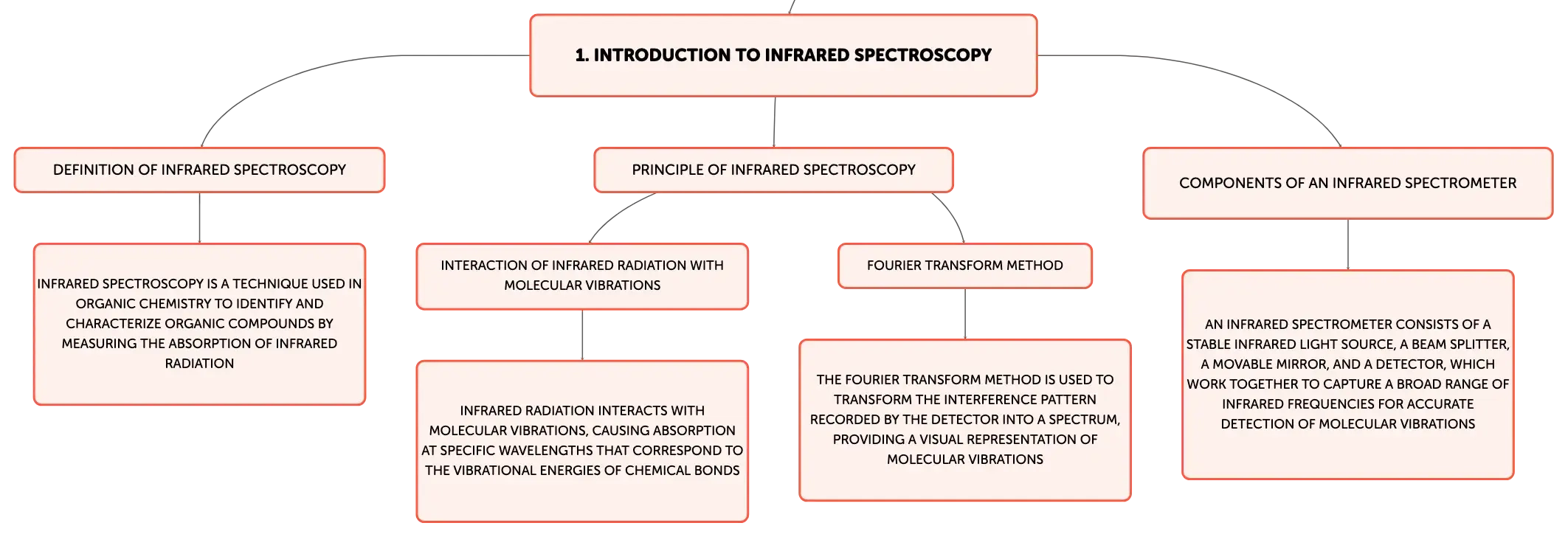 1. INTRODUCTION TO INFRARED SPECTROSCOPY

DEFINITION OF INFRARED SPECTROSCOPY

INFRARED SPECTROSCOPY IS A TECHNIQUE USED IN ORGANIC CHEMISTRY TO IDENTIFY AND CHARACTERIZE ORGANIC COMPOUNDS BY MEASURING THE ABSORPTION OF INFRARED RADIATION

PRINCIPLE OF INFRARED SPECTROSCOPY

INTERACTION OF INFRARED RADIATION WITH MOLECULAR VIBRATIONS

INFRARED RADIATION INTERACTS WITH MOLECULAR VIBRATIONS, CAUSING ABSORPTION AT SPECIFIC WAVELENGTHS THAT CORRESPOND TO THE VIBRATIONAL ENERGIES OF CHEMICAL BONDS

FOURIER TRANSFORM METHOD

THE FOURIER TRANSFORM METHOD IS USED TO TRANSFORM THE INTERFERENCE PATTERN RECORDED BY THE DETECTOR INTO A SPECTRUM, PROVIDING A VISUAL REPRESENTATION OF MOLECULAR VIBRATIONS

COMPONENTS OF AN INFRARED SPECTROMETER

AN INFRARED SPECTROMETER CONSISTS OF A STABLE INFRARED LIGHT SOURCE, A BEAM SPLITTER, A MOVABLE MIRROR, AND A DETECTOR, WHICH WORK TOGETHER TO CAPTURE A BROAD RANGE OF INFRARED FREQUENCIES FOR ACCURATE DETECTION OF MOLECULAR VIBRATIONS